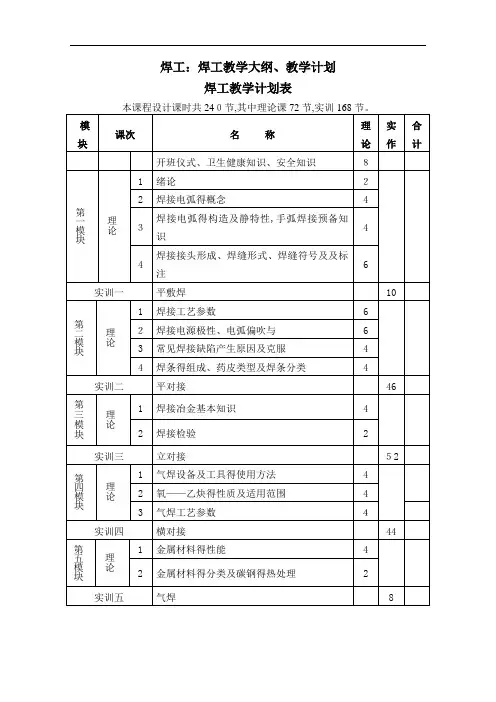 焊工：焊工教学大纲、教学计划

焊工教学计划表

本课程设计课时共 24 0 节,其中理论课 72 节,实训 168 节。

| 模块 | 课次 | | 名　　称 | 理论 | 实作 | 合计 |
|---|---|---|---|---|---|---|
| | | | 开班仪式、卫生健康知识、安全知识 | 8 | | |
| 第一模块 | 理论 | 1 | 绪论 | 2 | | |
| | | 2 | 焊接电弧得概念 | 4 | | |
| | | 3 | 焊接电弧得构造及静特性,手弧焊接预备知识 | 4 | | |
| | | 4 | 焊接接头形成、焊缝形式、焊缝符号及及标注 | 6 | | |
| 实训一 | | | 平敷焊 | | 10 | |
| 第二模块 | 理论 | 1 | 焊接工艺参数 | 6 | | |
| | | 2 | 焊接电源极性、电弧偏吹与 | 6 | | |
| | | 3 | 常见焊接缺陷产生原因及克服 | 4 | | |
| | | 4 | 焊条得组成、药皮类型及焊条分类 | 4 | | |
| 实训二 | | | 平对接 | | 46 | |
| 第三模块 | 理论 | 1 | 焊接冶金基本知识 | 4 | | |
| | | 2 | 焊接检验 | 2 | | |
| 实训三 | | | 立对接 | | 5 2 | |
| 第四模块 | 理论 | 1 | 气焊设备及工具得使用方法 | 4 | | |
| | | 2 | 氧——乙炔得性质及适用范围 | 4 | | |
| | | 3 | 气焊工艺参数 | 4 | | |
| 实训四 | | | 横对接 | | 44 | |
| 第五模块 | 理论 | 1 | 金属材料得性能 | 4 | | |
| | | 2 | 金属材料得分类及碳钢得热处理 | 2 | | |
| 实训五 | | | 气焊 | | 8 | |